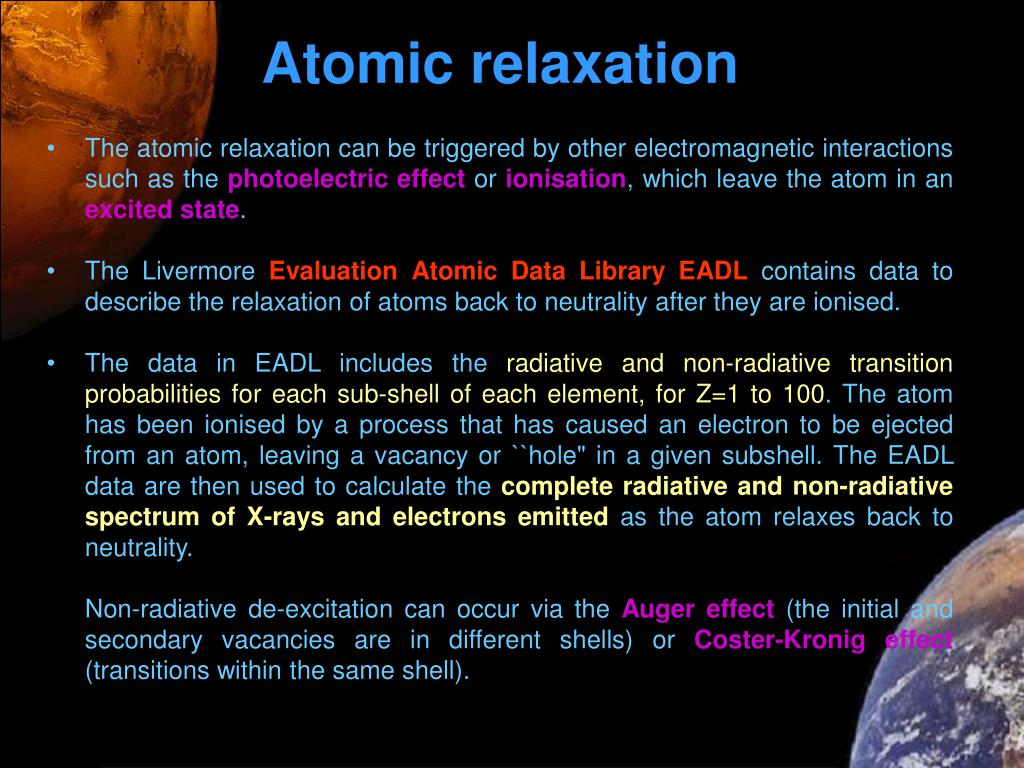 Atomic relaxation

• The atomic relaxation can be triggered by other electromagnetic interactions such as the photoelectric effect or ionisation, which leave the atom in an excited state.

• The Livermore Evaluation Atomic Data Library EADL contains data to describe the relaxation of atoms back to neutrality after they are ionised.

• The data in EADL includes the radiative and non-radiative transition probabilities for each sub-shell of each element, for Z=1 to 100. The atom has been ionised by a process that has caused an electron to be ejected from an atom, leaving a vacancy or ``hole" in a given subshell. The EADL data are then used to calculate the complete radiative and non-radiative spectrum of X-rays and electrons emitted as the atom relaxes back to neutrality.

Non-radiative de-excitation can occur via the Auger effect (the initial and secondary vacancies are in different shells) or Coster-Kronig effect (transitions within the same shell).